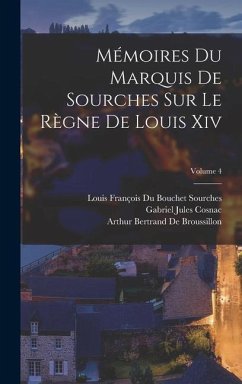 Mémoires Du Marquis De Sourches Sur Le Règne De Louis Xiv

Volume 4

Louis François Du Bouchet Sourches
Gabriel Jules Cosnac
Arthur Bertrand De Broussillon